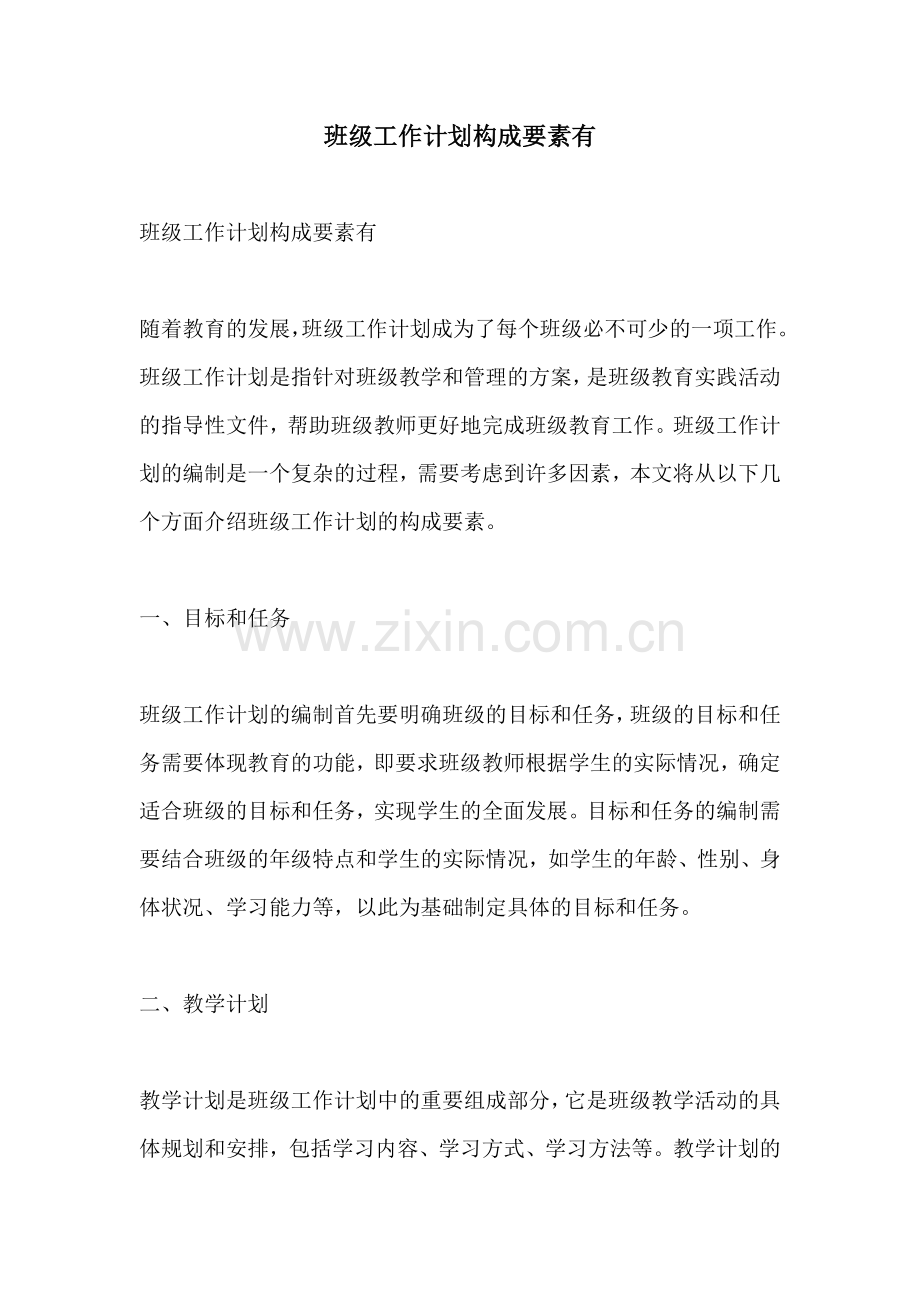 班级工作计划构成要素有

班级工作计划构成要素有

随着教育的发展,班级工作计划成为了每个班级必不可少的一项工作。班级工作计划是指针对班级教学和管理的方案，是班级教育实践活动的指导性文件，帮助班级教师更好地完成班级教育工作。班级工作计划的编制是一个复杂的过程，需要考虑到许多因素，本文将从以下几个方面介绍班级工作计划的构成要素。

一、目标和任务

www.zixin.com.cn

班级工作计划的编制首先要明确班级的目标和任务,班级的目标和任务需要体现教育的功能，即要求班级教师根据学生的实际情况，确定适合班级的目标和任务，实现学生的全面发展。目标和任务的编制需要结合班级的年级特点和学生的实际情况，如学生的年龄、性别、身体状况、学习能力等，以此为基础制定具体的目标和任务。

二、教学计划

教学计划是班级工作计划中的重要组成部分,它是班级教学活动的具体规划和安排，包括学习内容、学习方式、学习方法等。教学计划的